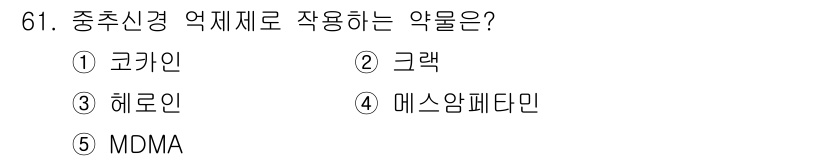 61. 중추신경 억제제로 작용하는 약물은?

① 코카인
② 크랙
③ 헤로인
④ 메스암페타민
⑤ MDMA